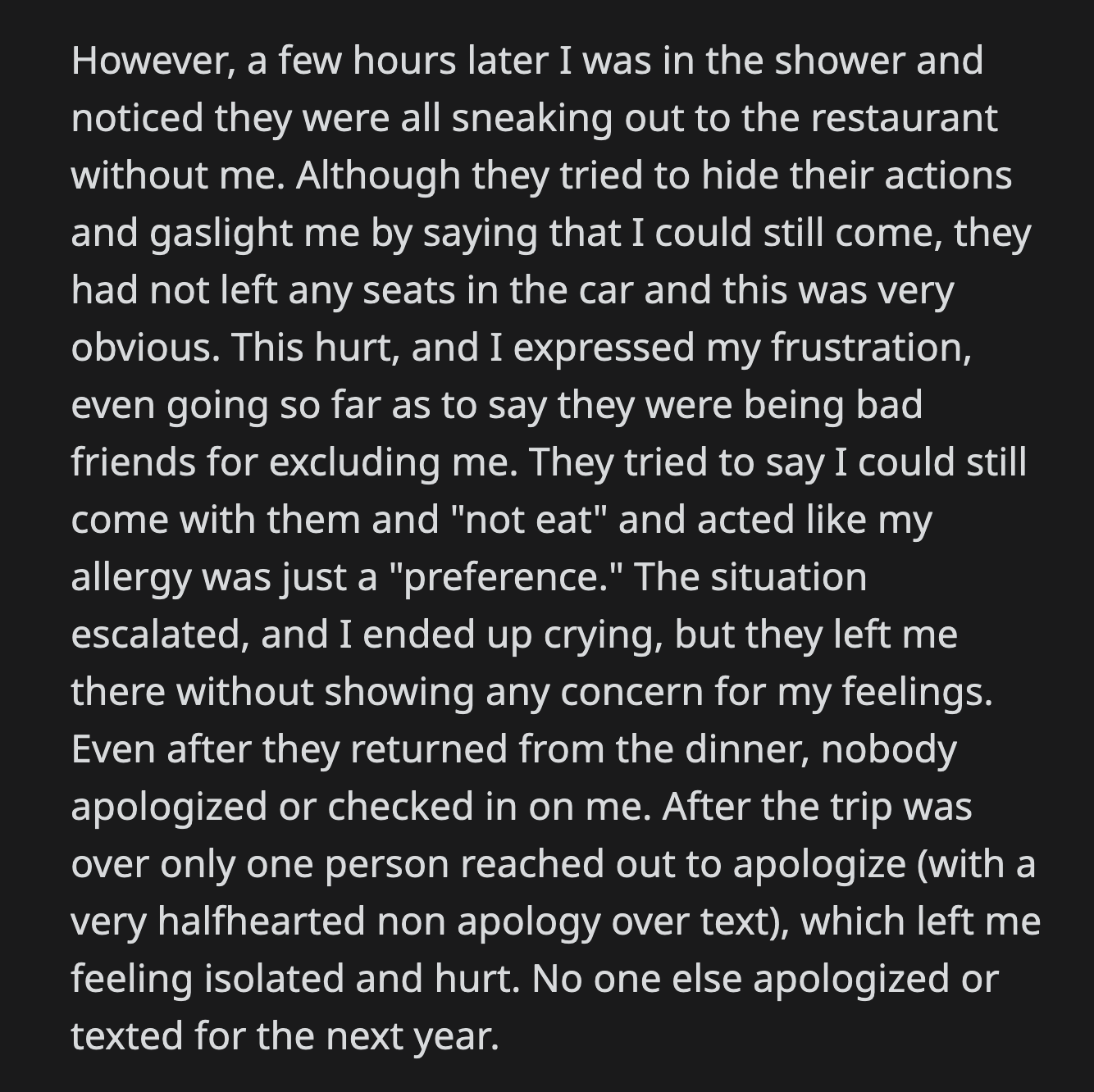 However, a few hours later I was in the shower and noticed they were all sneaking out to the restaurant without me. Although they tried to hide their actions and gaslight me by saying that I could still come, they had not left any seats in the car and this was very obvious. This hurt, and I expressed my frustration, even going so far as to say they were being bad friends for excluding me. They tried to say I could still come with them and "not eat" and acted like my allergy was just a "preference." The situation escalated, and I ended up crying, but they left me there without showing any concern for my feelings. Even after they returned from the dinner, nobody apologized or checked in on me. After the trip was over only one person reached out to apologize (with a very halfhearted non apology over text), which left me feeling isolated and hurt. No one else apologized or texted for the next year.